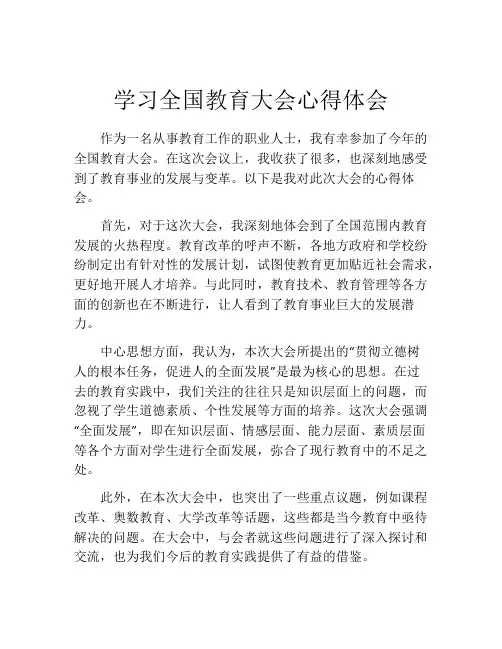 学习全国教育大会心得体会

作为一名从事教育工作的职业人士，我有幸参加了今年的全国教育大会。在这次会议上，我收获了很多，也深刻地感受到了教育事业的发展与变革。以下是我对此次大会的心得体会。

首先，对于这次大会，我深刻地体会到了全国范围内教育发展的火热程度。教育改革的呼声不断，各地方政府和学校纷纷制定出有针对性的发展计划，试图使教育更加贴近社会需求，更好地开展人才培养。与此同时，教育技术、教育管理等各方面的创新也在不断进行，让人看到了教育事业巨大的发展潜力。

中心思想方面，我认为，本次大会所提出的“贯彻立德树人的根本任务，促进人的全面发展”是最为核心的思想。在过去的教育实践中，我们关注的往往只是知识层面上的问题，而忽视了学生道德素质、个性发展等方面的培养。这次大会强调“全面发展”，即在知识层面、情感层面、能力层面、素质层面等各个方面对学生进行全面发展，弥合了现行教育中的不足之处。

此外，在本次大会中，也突出了一些重点议题，例如课程改革、奥数教育、大学改革等话题，这些都是当今教育中亟待解决的问题。在大会中，与会者就这些问题进行了深入探讨和交流，也为我们今后的教育实践提供了有益的借鉴。